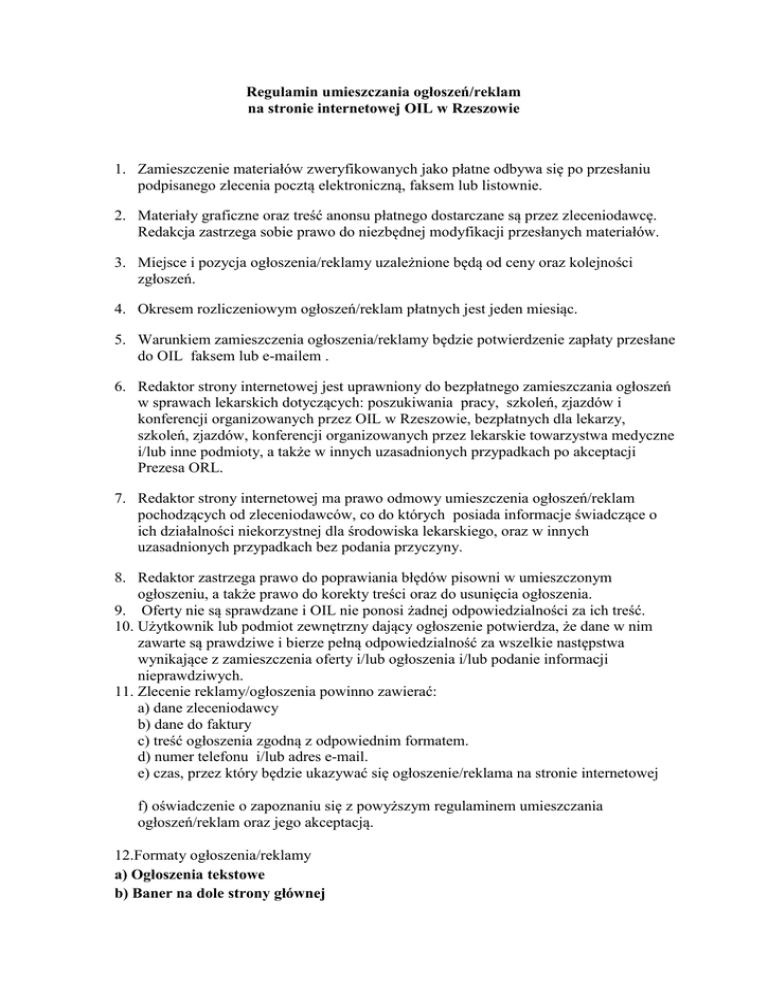 Regulamin umieszczania ogłoszeń/reklam
na stronie internetowej OIL w Rzeszowie

1. Zamieszczenie materiałów zweryfikowanych jako płatne odbywa się po przesłaniu podpisanego zlecenia pocztą elektroniczną, faksem lub listownie.

2. Materiały graficzne oraz treść anonsu płatnego dostarczane są przez zleceniodawcę. Redakcja zastrzega sobie prawo do niezbędnej modyfikacji przesłanych materiałów.

3. Miejsce i pozycja ogłoszenia/reklamy uzależnione będą od ceny oraz kolejności zgłoszeń.

4. Okresem rozliczeniowym ogłoszeń/reklam płatnych jest jeden miesiąc.

5. Warunkiem zamieszczenia ogłoszenia/reklamy będzie potwierdzenie zapłaty przesłane do OIL faksem lub e-mailem .

6. Redaktor strony internetowej jest uprawniony do bezpłatnego zamieszczania ogłoszeń w sprawach lekarskich dotyczących: poszukiwania pracy, szkoleń, zjazdów i konferencji organizowanych przez OIL w Rzeszowie, bezpłatnych dla lekarzy, szkoleń, zjazdów, konferencji organizowanych przez lekarskie towarzystwa medyczne i/lub inne podmioty, a także w innych uzasadnionych przypadkach po akceptacji Prezesa ORL.

7. Redaktor strony internetowej ma prawo odmowy umieszczenia ogłoszeń/reklam pochodzących od zleceniodawców, co do których posiada informacje świadczące o ich działalności niekorzystnej dla środowiska lekarskiego, oraz w innych uzasadnionych przypadkach bez podania przyczyny.

8. Redaktor zastrzega prawo do poprawiania błędów pisowni w umieszczonym ogłoszeniu, a także prawo do korekty treści oraz do usunięcia ogłoszenia.
9. Oferty nie są sprawdzane i OIL nie ponosi żadnej odpowiedzialności za ich treść.
10. Użytkownik lub podmiot zewnętrzny dający ogłoszenie potwierdza, że dane w nim zawarte są prawdziwe i bierze pełną odpowiedzialność za wszelkie następstwa wynikające z zamieszczenia oferty i/lub ogłoszenia i/lub podanie informacji nieprawdziwych.
11. Zlecenie reklamy/ogłoszenia powinno zawierać:
a) dane zleceniodawcy
b) dane do faktury
c) treść ogłoszenia zgodną z odpowiednim formatem.
d) numer telefonu i/lub adres e-mail.
e) czas, przez który będzie ukazywać się ogłoszenie/reklama na stronie internetowej

f) oświadczenie o zapoznaniu się z powyższym regulaminem umieszczania ogłoszeń/reklam oraz jego akceptacją.

12.Formaty ogłoszenia/reklamy
a) Ogłoszenia tekstowe
b) Baner na dole strony głównej